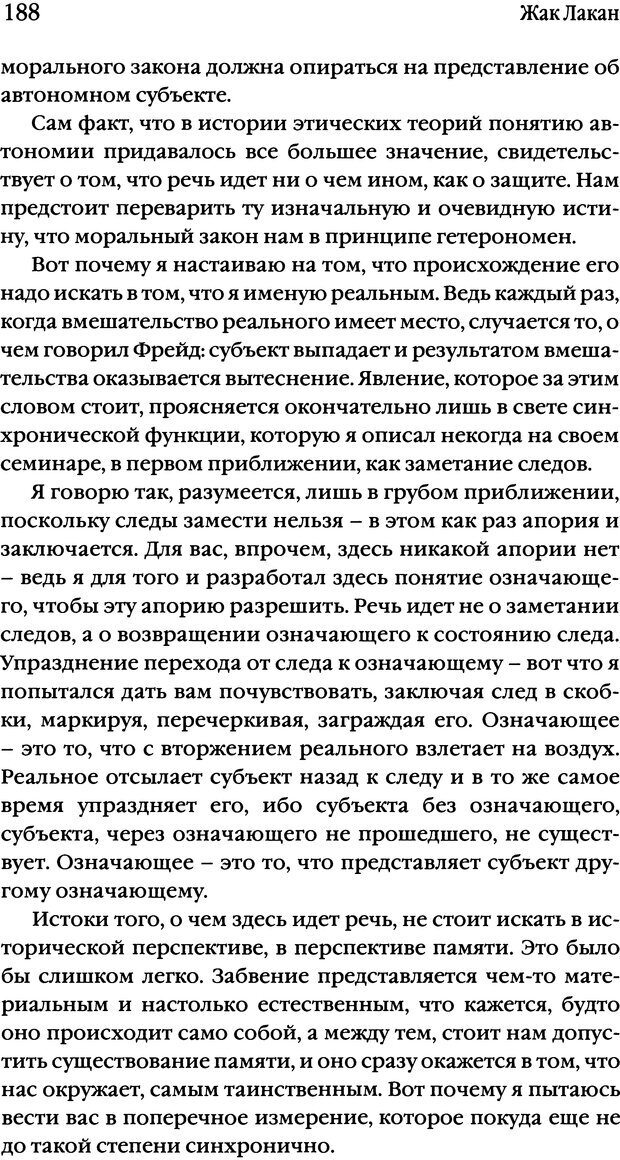 188

Жак Лакан

морального закона должна опираться на представление об автономном субъекте.

Сам факт, что в истории этических теорий понятию автономии придавалось все большее значение, свидетельствует о том, что речь идет ни о чем ином, как о защите. Нам предстоит переварить ту изначальную и очевидную истину, что моральный закон нам в принципе гетерономен.

Вот почему я настаиваю на том, что происхождение его надо искать в том, что я именую реальным. Ведь каждый раз, когда вмешательство реального имеет место, случается то, о чем говорил Фрейд: субъект выпадает и результатом вмешательства оказывается вытеснение. Явление, которое за этим словом стоит, проясняется окончательно лишь в свете синхронической функции, которую я описал некогда на своем семинаре, в первом приближении, как заметание следов.

Я говорю так, разумеется, лишь в грубом приближении, поскольку следы замести нельзя – в этом как раз апория и заключается. Для вас, впрочем, здесь никакой апории нет – ведь я для того и разработал здесь понятие означающего, чтобы эту апорию разрешить. Речь идет не о заметании следов, а о возвращении означающего к состоянию следа. Упразднение перехода от следа к означающему – вот что я попытался дать вам почувствовать, заключая след в скобки, маркируя, перечеркивая, заграждая его. Означающее – это то, что с вторжением реального взлетает на воздух. Реальное отсылает субъект назад к следу и в то же самое время упраздняет его, ибо субъекта без означающего, субъекта, через означающего не прошедшего, не существует. Означающее – это то, что представляет субъект другому означающему.

Истоки того, о чем здесь идет речь, не стоит искать в исторической перспективе, в перспективе памяти. Это было бы слишком легко. Забвение представляется чем-то материальным и настолько естественным, что кажется, будто оно происходит само собой, а между тем, стоит нам допустить существование памяти, и оно сразу окажется в том, что нас окружает, самым таинственным. Вот почему я пытаюсь вести вас в поперечное измерение, которое покуда еще не до такой степени синхронично.